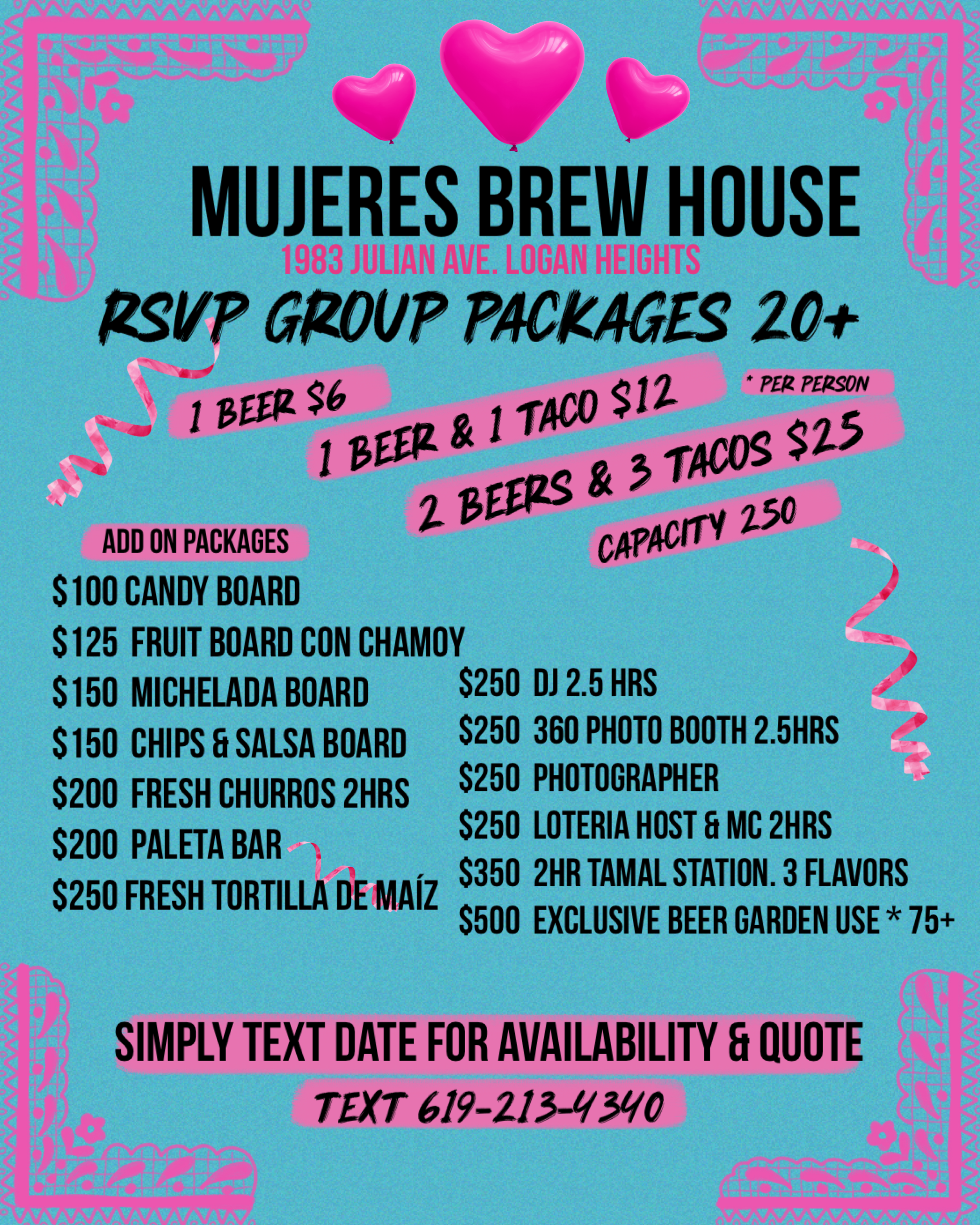 MUJERES BREW HOUSE
1983 JULIAN AVE. LOGAN HEIGHTS

RSVP GROUP PACKAGES 20+

1 BEER $6
1 BEER & 1 TACO $12
* PER PERSON
2 BEERS & 3 TACOS $25
CAPACITY 250

ADD ON PACKAGES
$100 CANDY BOARD
$125 FRUIT BOARD CON CHAMOY
$150 MICHELADA BOARD
$150 CHIPS & SALSA BOARD
$200 FRESH CHURROS 2HRS
$200 PALETA BAR
$250 FRESH TORTILLA DE MAÍZ

$250 DJ 2.5 HRS
$250 360 PHOTO BOOTH 2.5HRS
$250 PHOTOGRAPHER
$250 LOTERIA HOST & MC 2HRS
$350 2HR TAMAL STATION. 3 FLAVORS
$500 EXCLUSIVE BEER GARDEN USE * 75+

SIMPLY TEXT DATE FOR AVAILABILITY & QUOTE
TEXT 619-213-4340